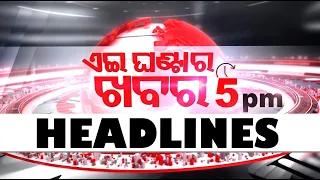 ଏଇ ଘଣ୍ଟାର ଖବର 5 pm

HEADLINES